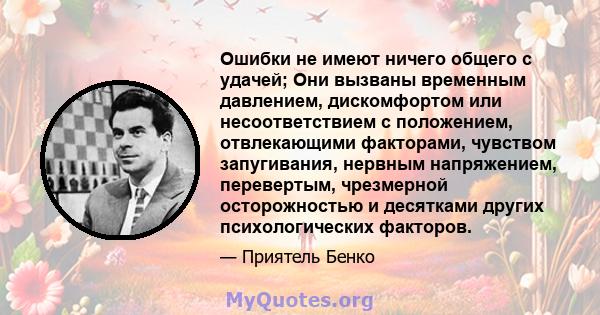 Ошибки не имеют ничего общего с удачей; Они вызваны временным давлением, дискомфортом или несоответствием с положением, отвлекающими факторами, чувством запугивания, нервным напряжением, перевертым, чрезмерной осторожностью и десятками других психологических факторов.

— Приятель Бенко

MyQuotes.org